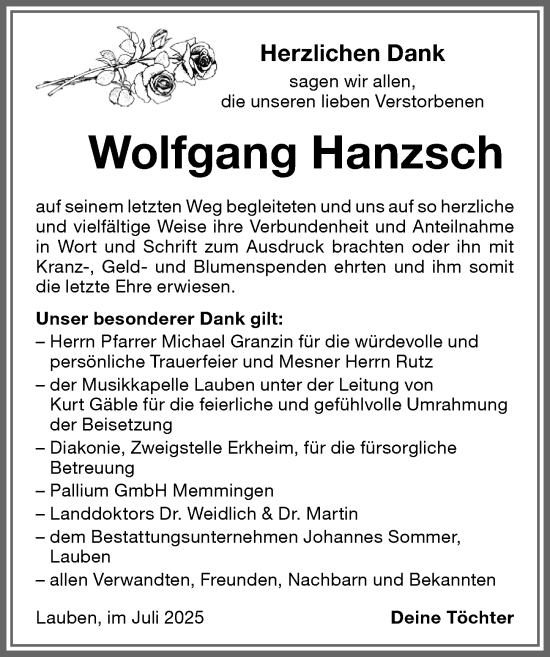 Herzlichen Dank
sagen wir allen,
die unseren lieben Verstorbenen

Wolfgang Hanzsch

auf seinem letzten Weg begleiteten und uns auf so herzliche und vielfältige Weise ihre Verbundenheit und Anteilnahme in Wort und Schrift zum Ausdruck brachten oder ihn mit Kranz-, Geld- und Blumenspenden ehrten und ihm somit die letzte Ehre erwiesen.

Unser besonderer Dank gilt:
– Herrn Pfarrer Michael Granzin für die würdevolle und persönliche Trauerfeier und Mesner Herrn Rutz
– der Musikkapelle Lauben unter der Leitung von Kurt Gäble für die feierliche und gefühlvolle Umrahmung der Beisetzung
– Diakonie, Zweigstelle Erkheim, für die fürsorgliche Betreuung
– Pallium GmbH Memmingen
– Landdoktors Dr. Weidlich & Dr. Martin
– dem Bestattungsunternehmen Johannes Sommer, Lauben
– allen Verwandten, Freunden, Nachbarn und Bekannten

Lauben, im Juli 2025

Deine Töchter